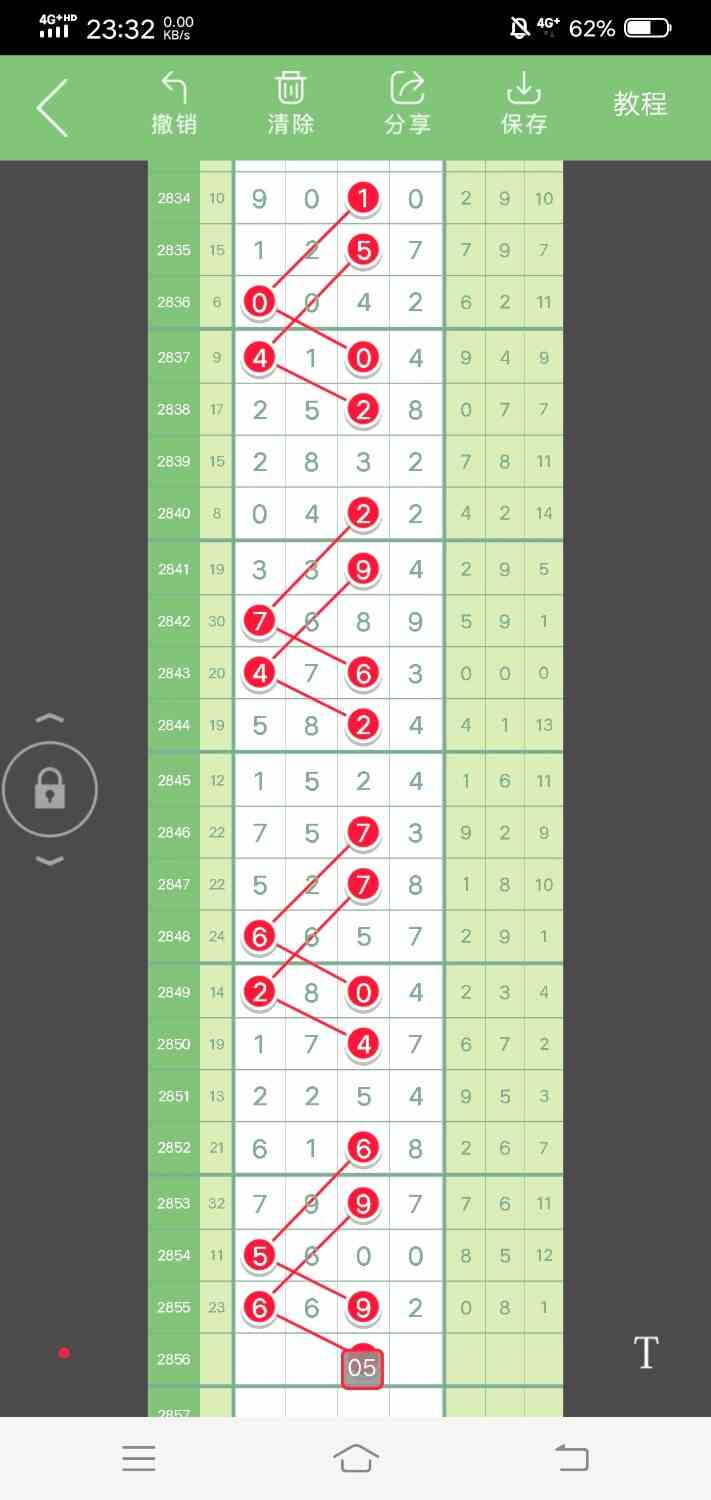 4G+HD 23:32 0.00 KB/s 4G+ 62%

撤销 清除 分享 保存 教程

| 2834 | 10 | 9 | 0 | 1 | 0 | 2 | 9 | 10 |
|---|---|---|---|---|---|---|---|---|
| 2835 | 15 | 1 | 2 | 5 | 7 | 7 | 9 | 7 |
| 2836 | 6 | 0 | 0 | 4 | 2 | 6 | 2 | 11 |
| 2837 | 9 | 4 | 1 | 0 | 4 | 9 | 4 | 9 |
| 2838 | 17 | 2 | 5 | 2 | 8 | 0 | 7 | 7 |
| 2839 | 15 | 2 | 8 | 3 | 2 | 7 | 8 | 11 |
| 2840 | 8 | 0 | 4 | 2 | 2 | 4 | 2 | 14 |
| 2841 | 19 | 3 | 3 | 9 | 4 | 2 | 9 | 5 |
| 2842 | 30 | 7 | 6 | 8 | 9 | 5 | 9 | 1 |
| 2843 | 20 | 4 | 7 | 6 | 3 | 0 | 0 | 0 |
| 2844 | 19 | 5 | 8 | 2 | 4 | 4 | 1 | 13 |
| 2845 | 12 | 1 | 5 | 2 | 4 | 1 | 6 | 11 |
| 2846 | 22 | 7 | 5 | 7 | 3 | 9 | 2 | 9 |
| 2847 | 22 | 5 | 2 | 7 | 8 | 1 | 8 | 10 |
| 2848 | 24 | 6 | 6 | 5 | 7 | 2 | 9 | 1 |
| 2849 | 14 | 2 | 8 | 0 | 4 | 2 | 3 | 4 |
| 2850 | 19 | 1 | 7 | 4 | 7 | 6 | 7 | 2 |
| 2851 | 13 | 2 | 2 | 5 | 4 | 9 | 5 | 3 |
| 2852 | 21 | 6 | 1 | 6 | 8 | 2 | 6 | 7 |
| 2853 | 32 | 7 | 9 | 9 | 7 | 7 | 6 | 11 |
| 2854 | 11 | 5 | 6 | 0 | 0 | 8 | 5 | 12 |
| 2855 | 23 | 6 | 6 | 9 | 2 | 0 | 8 | 1 |
| 2856 | | | | 05 | | | | |
| 2857 | | | | | | | | |

T